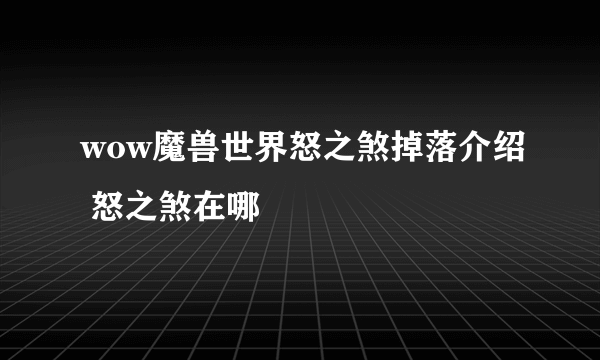 wow魔兽世界怒之煞掉落介绍 怒之煞在哪